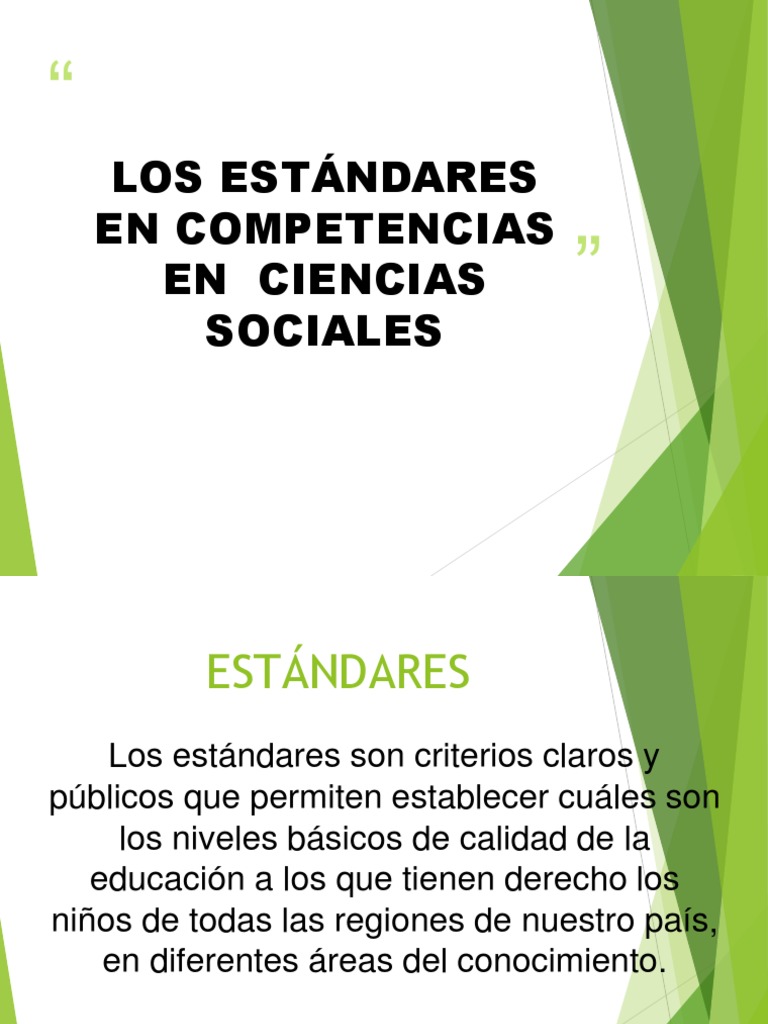 "

LOS ESTÁNDARES EN COMPETENCIAS EN CIENCIAS SOCIALES

"

ESTÁNDARES

Los estándares son criterios claros y públicos que permiten establecer cuáles son los niveles básicos de calidad de la educación a los que tienen derecho los niños de todas las regiones de nuestro país, en diferentes áreas del conocimiento.